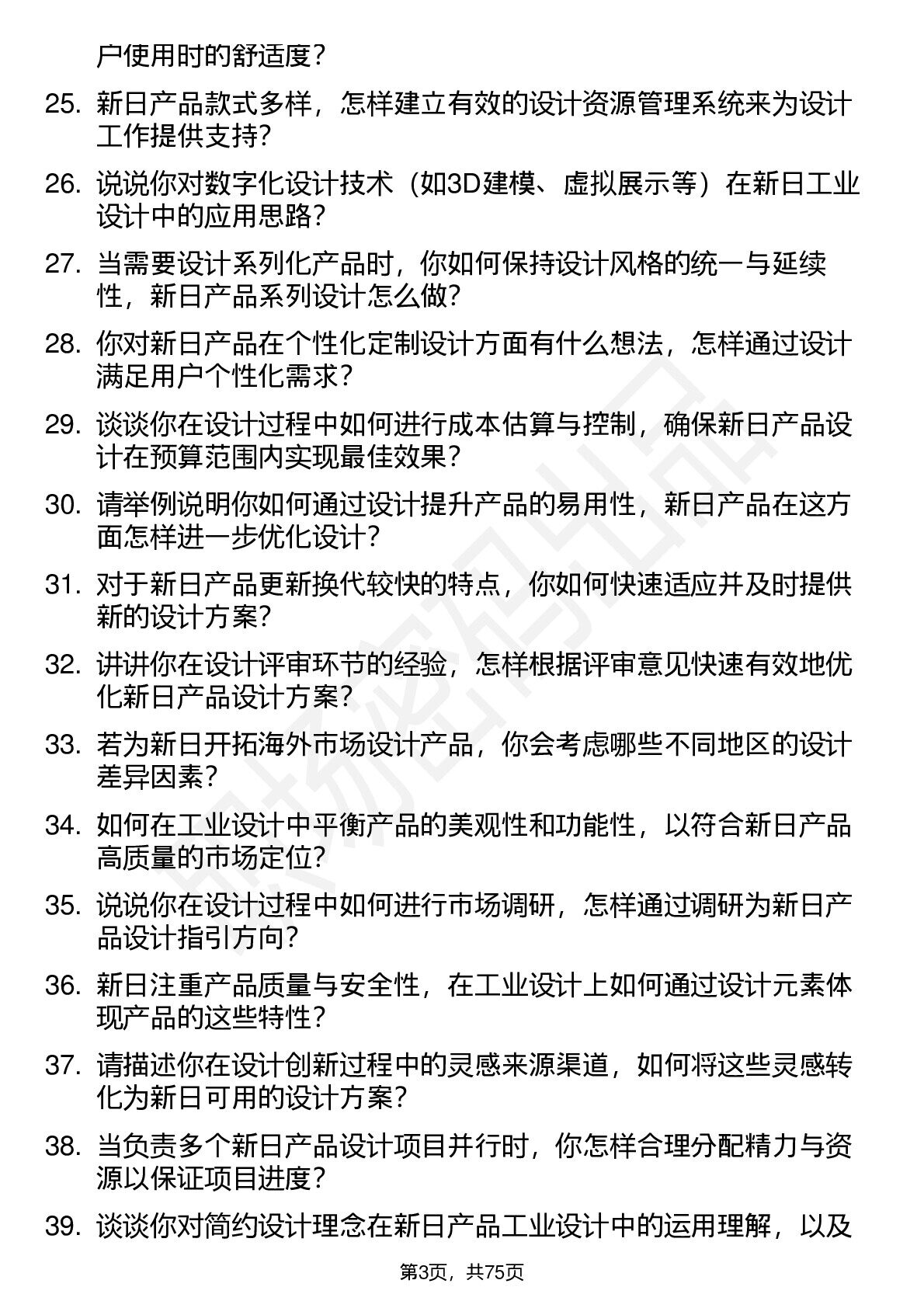 户使用时的舒适度？

25. 新日产品款式多样，怎样建立有效的设计资源管理系统来为设计工作提供支持？

26. 说说你对数字化设计技术（如3D建模、虚拟展示等）在新日工业设计中的应用思路？

27. 当需要设计系列化产品时，你如何保持设计风格的统一与延续性，新日产品系列设计怎么做？

28. 你对新日产品在个性化定制设计方面有什么想法，怎样通过设计满足用户个性化需求？

29. 谈谈你在设计过程中如何进行成本估算与控制，确保新日产品设计在预算范围内实现最佳效果？

30. 请举例说明你如何通过设计提升产品的易用性，新日产品在这方面怎样进一步优化设计？

31. 对于新日产品更新换代较快的特点，你如何快速适应并及时提供新的设计方案？

32. 讲讲你在设计评审环节的经验，怎样根据评审意见快速有效地优化新日产品设计方案？

33. 若为新日开拓海外市场设计产品，你会考虑哪些不同地区的设计差异因素？

34. 如何在工业设计中平衡产品的美观性和功能性，以符合新日产品高质量的市场定位？

35. 说说你在设计过程中如何进行市场调研，怎样通过调研为新日产品设计指引方向？

36. 新日注重产品质量与安全性，在工业设计上如何通过设计元素体现产品的这些特性？

37. 请描述你在设计创新过程中的灵感来源渠道，如何将这些灵感转化为新日可用的设计方案？

38. 当负责多个新日产品设计项目并行时，你怎样合理分配精力与资源以保证项目进度？

39. 谈谈你对简约设计理念在新日产品工业设计中的运用理解，以及

第3页，共75页